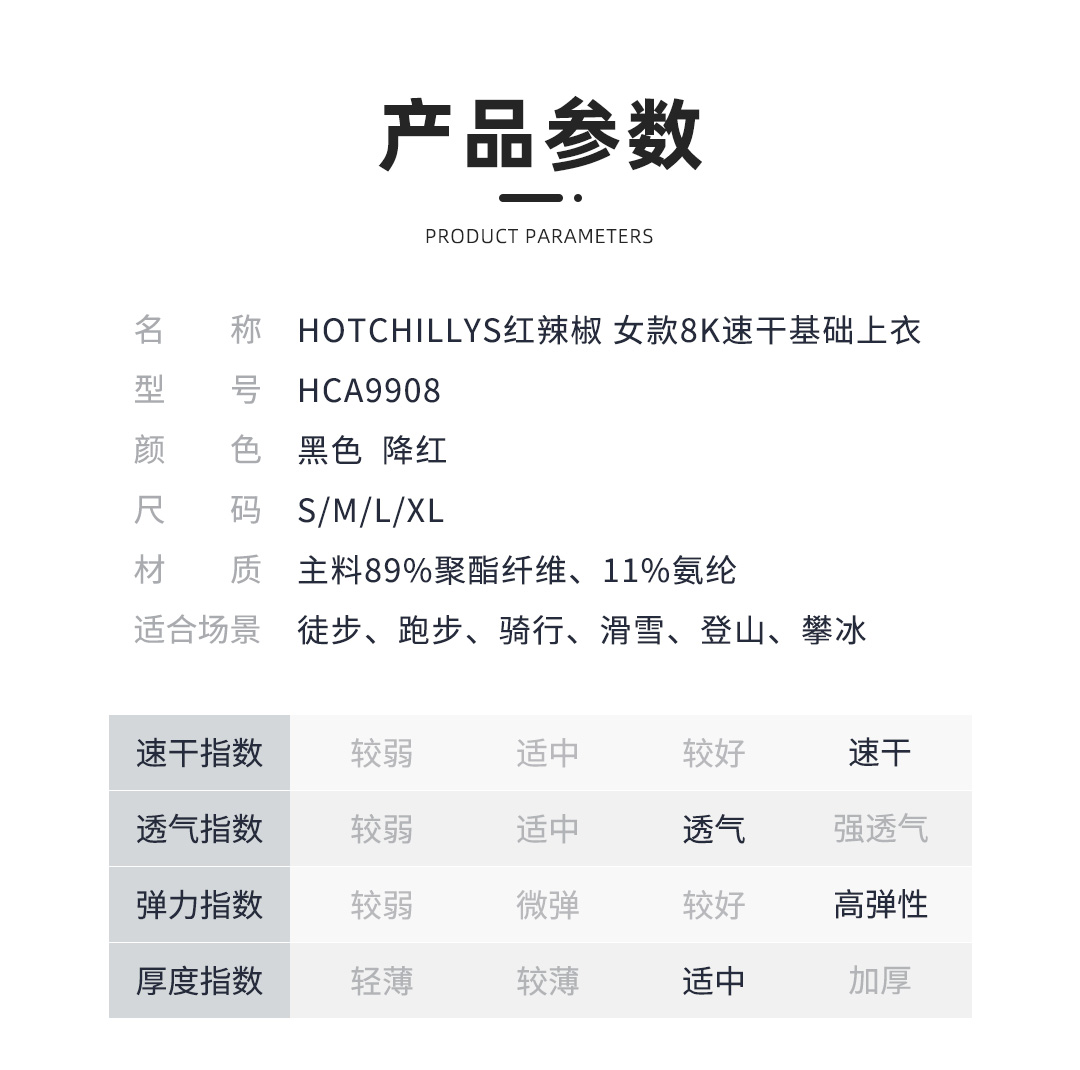 产品参数

PRODUCT PARAMETERS

名　　称　HOTCHILLYS红辣椒 女款8K速干基础上衣
型　　号　HCA9908
颜　　色　黑色 降红
尺　　码　S/M/L/XL
材　　质　主料89%聚酯纤维、11%氨纶
适合场景　徒步、跑步、骑行、滑雪、登山、攀冰

| 速干指数 | 较弱 | 适中 | 较好 | 速干 |
|---|---|---|---|---|
| 透气指数 | 较弱 | 适中 | 透气 | 强透气 |
| 弹力指数 | 较弱 | 微弹 | 较好 | 高弹性 |
| 厚度指数 | 轻薄 | 较薄 | 适中 | 加厚 |